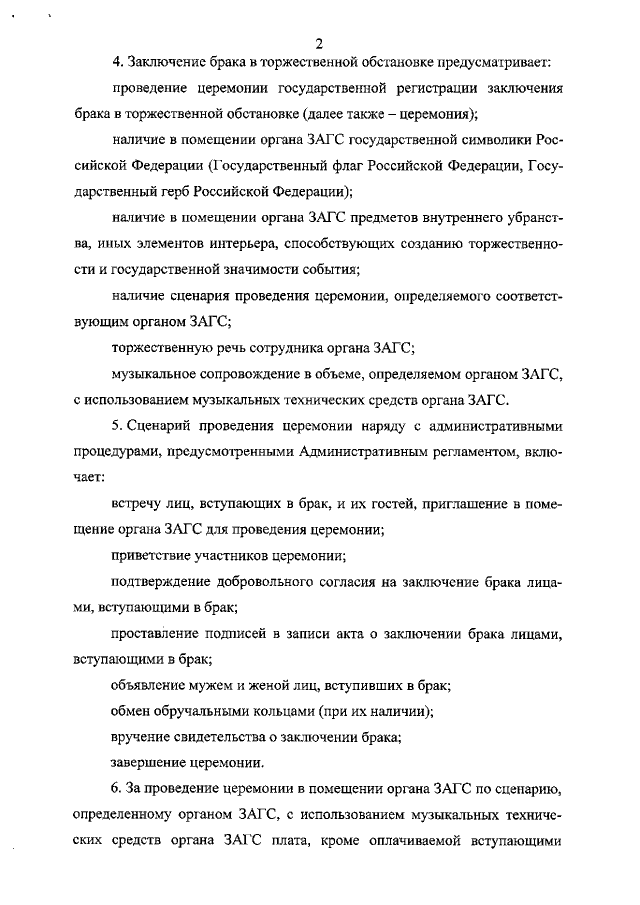 2

4. Заключение брака в торжественной обстановке предусматривает:

проведение церемонии государственной регистрации заключения брака в торжественной обстановке (далее также – церемония);

наличие в помещении органа ЗАГС государственной символики Российской Федерации (Государственный флаг Российской Федерации, Государственный герб Российской Федерации);

наличие в помещении органа ЗАГС предметов внутреннего убранства, иных элементов интерьера, способствующих созданию торжественности и государственной значимости события;

наличие сценария проведения церемонии, определяемого соответствующим органом ЗАГС;

торжественную речь сотрудника органа ЗАГС;

музыкальное сопровождение в объеме, определяемом органом ЗАГС, с использованием музыкальных технических средств органа ЗАГС.

5. Сценарий проведения церемонии наряду с административными процедурами, предусмотренными Административным регламентом, включает:

встречу лиц, вступающих в брак, и их гостей, приглашение в помещение органа ЗАГС для проведения церемонии;

приветствие участников церемонии;

подтверждение добровольного согласия на заключение брака лицами, вступающими в брак;

проставление подписей в записи акта о заключении брака лицами, вступающими в брак;

объявление мужем и женой лиц, вступивших в брак;

обмен обручальными кольцами (при их наличии);

вручение свидетельства о заключении брака;

завершение церемонии.

6. За проведение церемонии в помещении органа ЗАГС по сценарию, определенному органом ЗАГС, с использованием музыкальных технических средств органа ЗАГС плата, кроме оплачиваемой вступающими